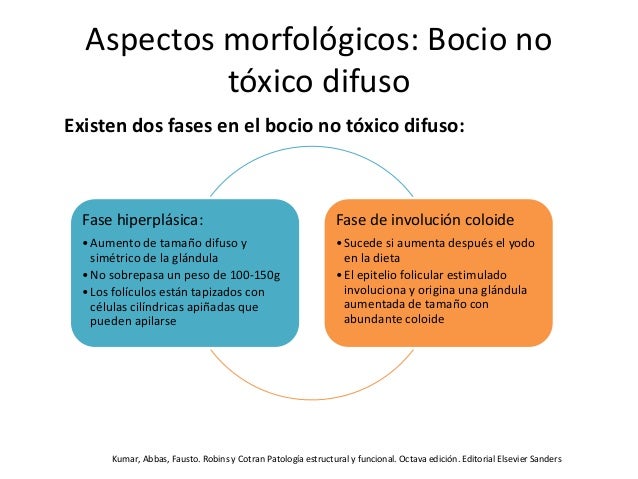 Aspectos morfológicos: Bocio no tóxico difuso

Existen dos fases en el bocio no tóxico difuso:

Fase hiperplásica:

• Aumento de tamaño difuso y simétrico de la glándula
• No sobrepasa un peso de 100-150g
• Los folículos están tapizados con células cilíndricas apiñadas que pueden apilarse

Fase de involución coloide

• Sucede si aumenta después el yodo en la dieta
• El epitelio folicular estimulado involuciona y origina una glándula aumentada de tamaño con abundante coloide

Kumar, Abbas, Fausto. Robins y Cotran Patología estructural y funcional. Octava edición. Editorial Elsevier Sanders